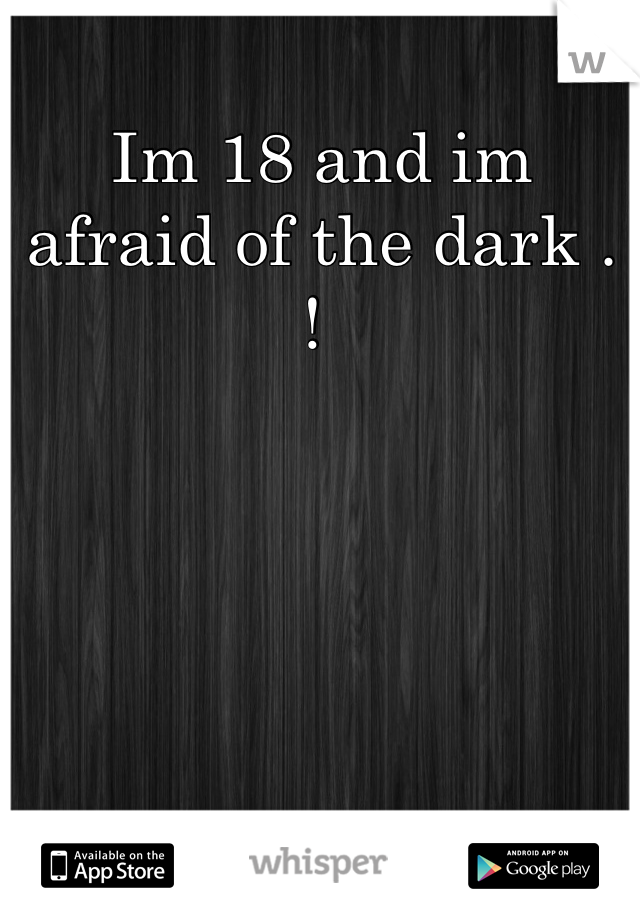 w

Im 18 and im afraid of the dark . !

Available on the App Store

whisper

ANDROID APP ON Google play